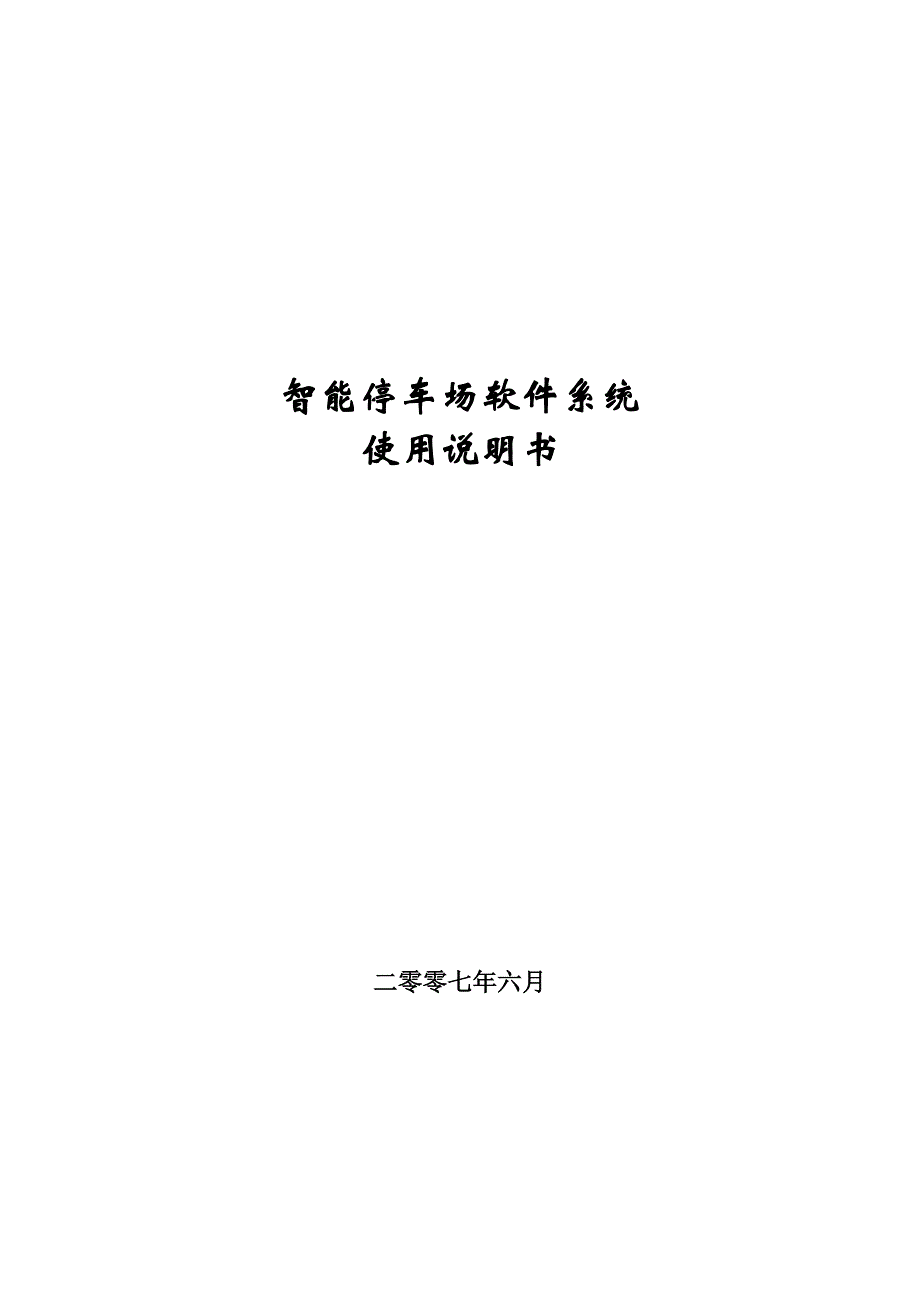 智能停车场软件系统
使用说明书

二零零七年六月